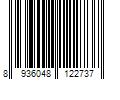 8 936048 122737